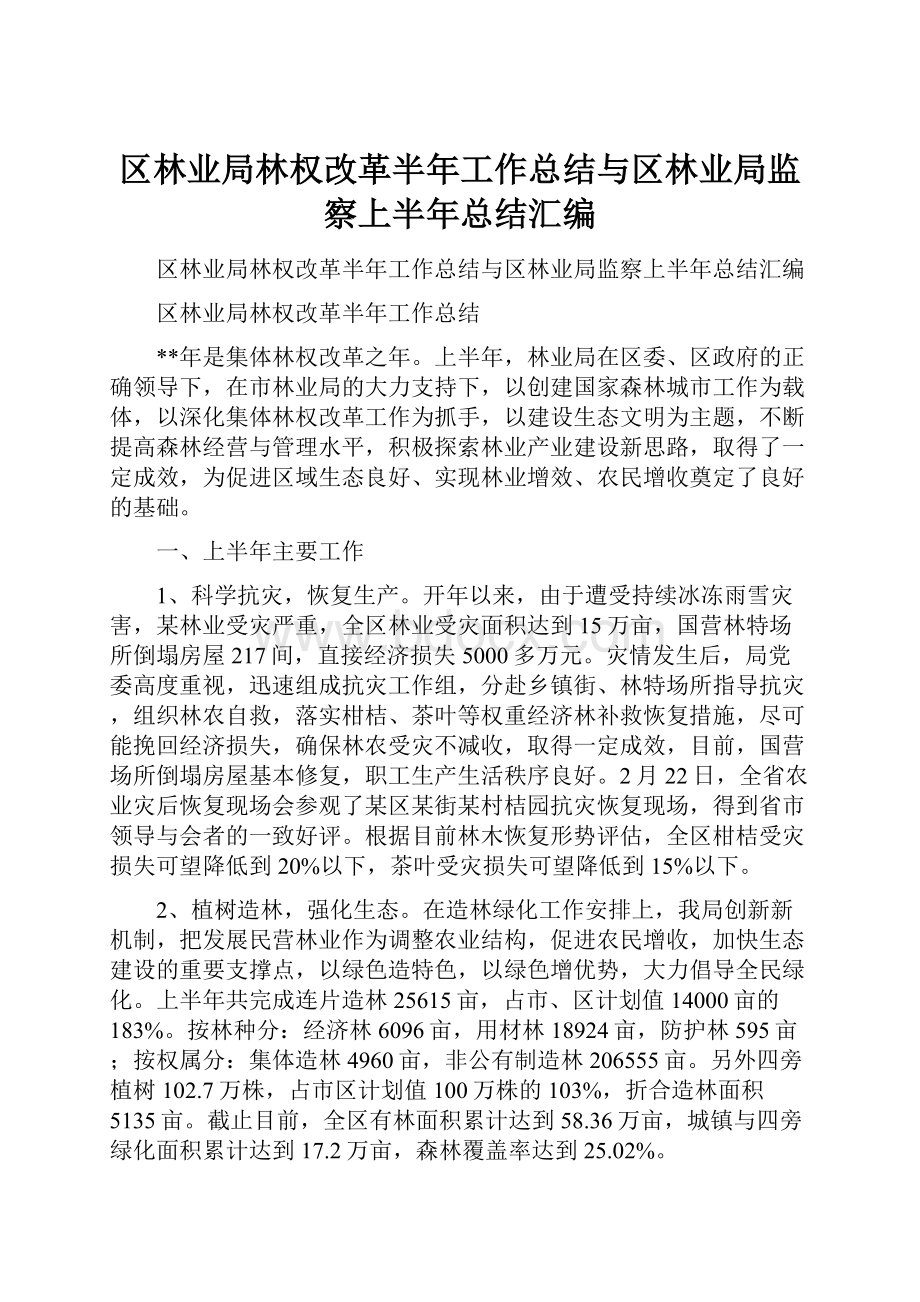 区林业局林权改革半年工作总结与区林业局监察上半年总结汇编

区林业局林权改革半年工作总结与区林业局监察上半年总结汇编

区林业局林权改革半年工作总结

**年是集体林权改革之年。上半年，林业局在区委、区政府的正确领导下，在市林业局的大力支持下，以创建国家森林城市工作为载体，以深化集体林权改革工作为抓手，以建设生态文明为主题，不断提高森林经营与管理水平，积极探索林业产业建设新思路，取得了一定成效，为促进区域生态良好、实现林业增效、农民增收奠定了良好的基础。

一、上半年主要工作

1、科学抗灾，恢复生产。开年以来，由于遭受持续冰冻雨雪灾害，某林业受灾严重，全区林业受灾面积达到15万亩，国营林特场所倒塌房屋217间，直接经济损失5000多万元。灾情发生后，局党委高度重视，迅速组成抗灾工作组，分赴乡镇街、林特场所指导抗灾，组织林农自救，落实柑桔、茶叶等权重经济林补救恢复措施，尽可能挽回经济损失，确保林农受灾不减收，取得一定成效，目前，国营场所倒塌房屋基本修复，职工生产生活秩序良好。2月22日，全省农业灾后恢复现场会参观了某区某街某村桔园抗灾恢复现场，得到省市领导与会者的一致好评。根据目前林木恢复形势评估，全区柑桔受灾损失可望降低到20%以下，茶叶受灾损失可望降低到15%以下。

2、植树造林，强化生态。在造林绿化工作安排上，我局创新新机制，把发展民营林业作为调整农业结构，促进农民增收，加快生态建设的重要支撑点，以绿色造特色，以绿色增优势，大力倡导全民绿化。上半年共完成连片造林25615亩，占市、区计划值14000亩的183%。按林种分：经济林6096亩，用材林18924亩，防护林595亩；按权属分：集体造林4960亩，非公有制造林206555亩。另外四旁植树102.7万株，占市区计划值100万株的103%，折合造林面积5135亩。截止目前，全区有林面积累计达到58.36万亩，城镇与四旁绿化面积累计达到17.2万亩，森林覆盖率达到25.02%。